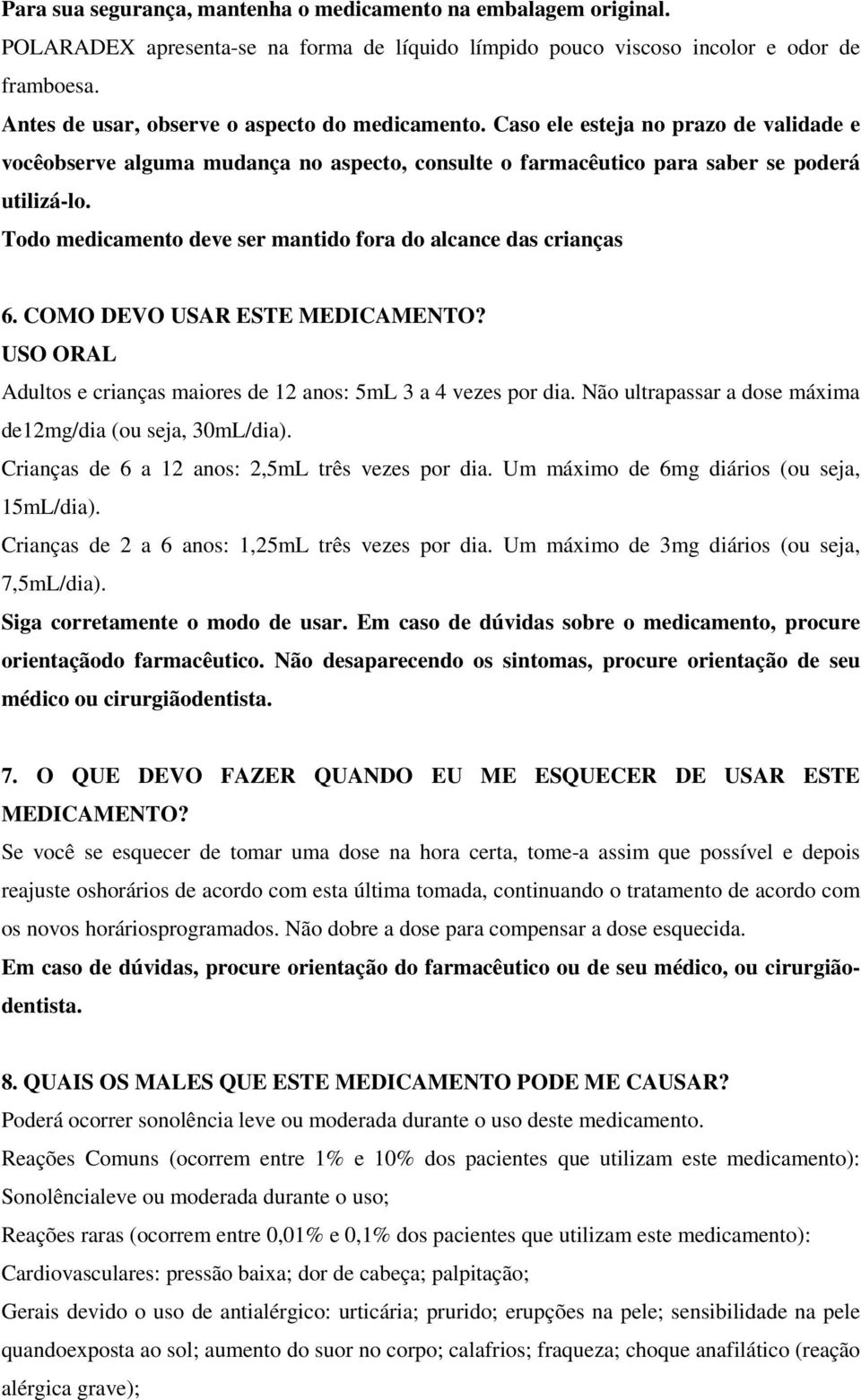 Para sua segurança, mantenha o medicamento na embalagem original.
POLARADEX apresenta-se na forma de líquido límpido pouco viscoso incolor e odor de framboesa.
Antes de usar, observe o aspecto do medicamento. Caso ele esteja no prazo de validade e vocêobserve alguma mudança no aspecto, consulte o farmacêutico para saber se poderá utilizá-lo.
Todo medicamento deve ser mantido fora do alcance das crianças

6. COMO DEVO USAR ESTE MEDICAMENTO?
USO ORAL
Adultos e crianças maiores de 12 anos: 5mL 3 a 4 vezes por dia. Não ultrapassar a dose máxima de12mg/dia (ou seja, 30mL/dia).
Crianças de 6 a 12 anos: 2,5mL três vezes por dia. Um máximo de 6mg diários (ou seja, 15mL/dia).
Crianças de 2 a 6 anos: 1,25mL três vezes por dia. Um máximo de 3mg diários (ou seja, 7,5mL/dia).
Siga corretamente o modo de usar. Em caso de dúvidas sobre o medicamento, procure orientaçãodo farmacêutico. Não desaparecendo os sintomas, procure orientação de seu médico ou cirurgiãodentista.

7. O QUE DEVO FAZER QUANDO EU ME ESQUECER DE USAR ESTE MEDICAMENTO?
Se você se esquecer de tomar uma dose na hora certa, tome-a assim que possível e depois reajuste oshorários de acordo com esta última tomada, continuando o tratamento de acordo com os novos horáriosprogramados. Não dobre a dose para compensar a dose esquecida.
Em caso de dúvidas, procure orientação do farmacêutico ou de seu médico, ou cirurgião-dentista.

8. QUAIS OS MALES QUE ESTE MEDICAMENTO PODE ME CAUSAR?
Poderá ocorrer sonolência leve ou moderada durante o uso deste medicamento.
Reações Comuns (ocorrem entre 1% e 10% dos pacientes que utilizam este medicamento): Sonolêncialeve ou moderada durante o uso;
Reações raras (ocorrem entre 0,01% e 0,1% dos pacientes que utilizam este medicamento):
Cardiovasculares: pressão baixa; dor de cabeça; palpitação;
Gerais devido o uso de antialérgico: urticária; prurido; erupções na pele; sensibilidade na pele quandoexposta ao sol; aumento do suor no corpo; calafrios; fraqueza; choque anafilático (reação alérgica grave);